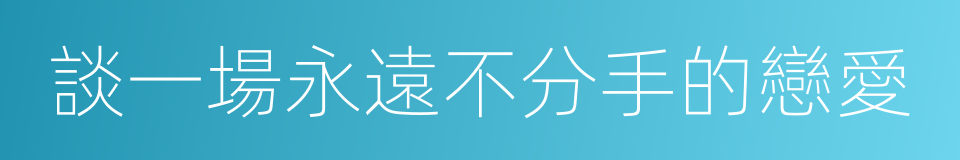 談一場永遠不分手的戀愛